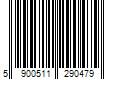 5 900511 290479